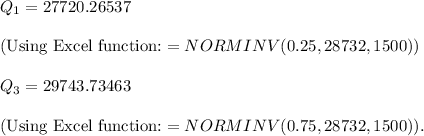 $Q_1 = 27720.26537$

(Using Excel function: $= NORMINV(0.25, 28732, 1500)$)

$Q_3 = 29743.73463$

(Using Excel function: $= NORMINV(0.75, 28732, 1500)$).